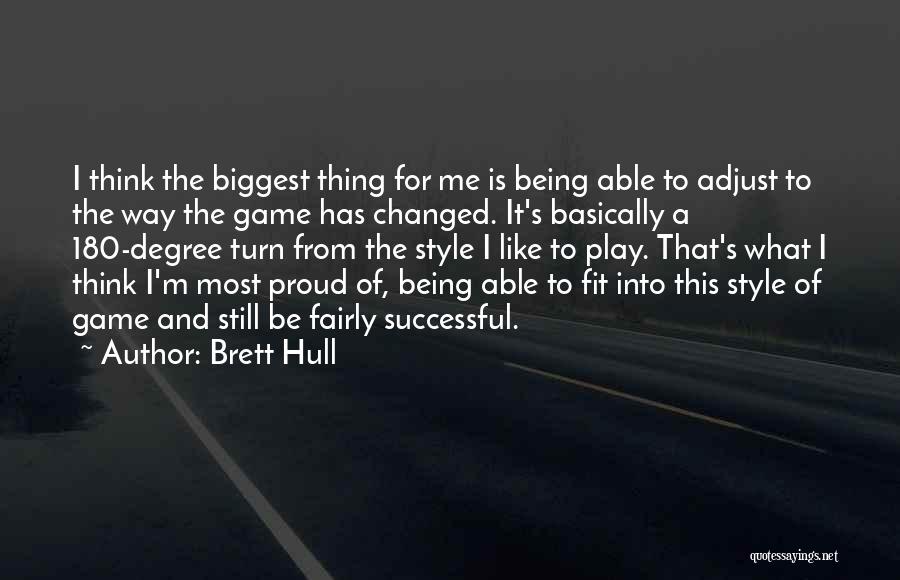 I think the biggest thing for me is being able to adjust to the way the game has changed. It's basically a 180-degree turn from the style I like to play. That's what I think I'm most proud of, being able to fit into this style of game and still be fairly successful.

~ Author: Brett Hull

quotessayings.net